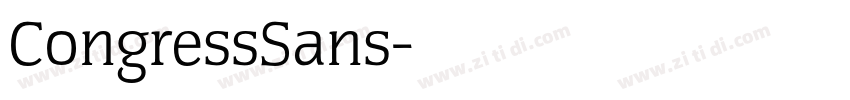 CongressSans-

www.zi ti di.com www.zi ti di.com www.zi ti di.com www.zi ti di.com